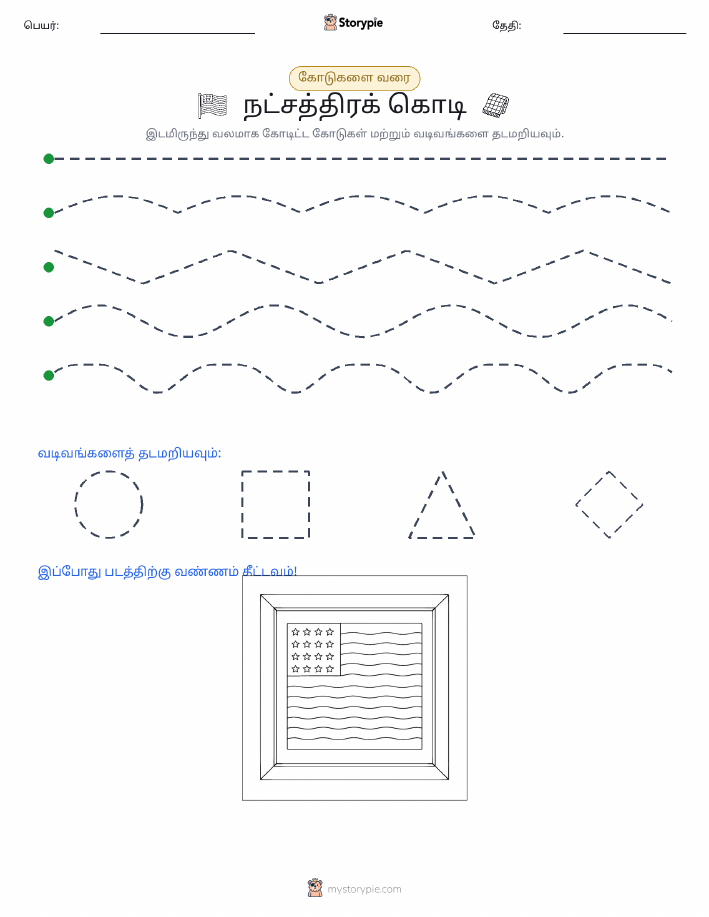 பெயர்: Storypie தேதி:

கோடுகளை வரை

நட்சத்திரக் கொடி

இடமிருந்து வலமாக கோடிட்ட கோடுகள் மற்றும் வடிவங்களை தடமறியவும்.

வடிவங்களைத் தடமறியவும்:

இப்போது படத்திற்கு வண்ணம் தீட்டவும்!

mystorypie.com